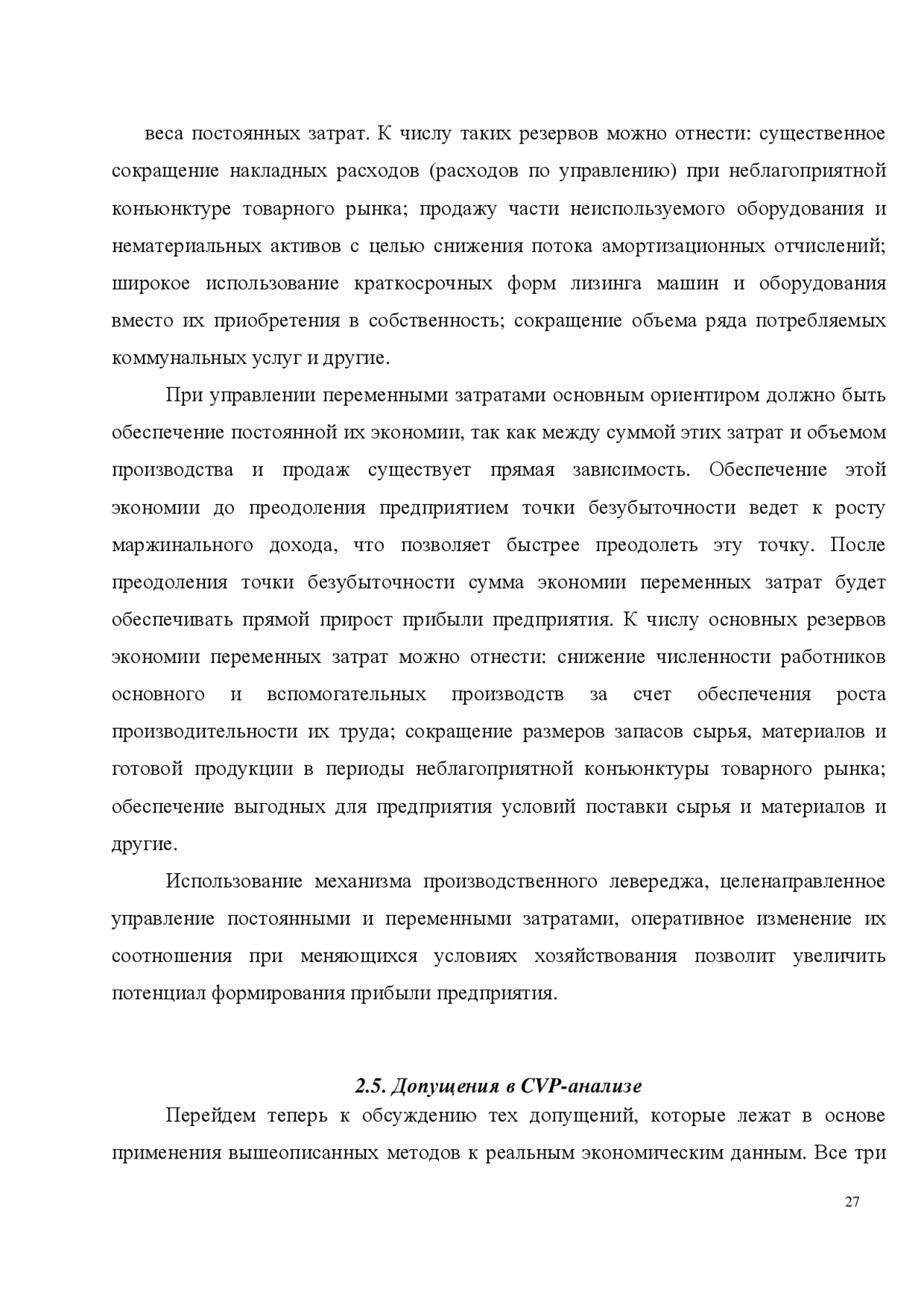 веса постоянных затрат. К числу таких резервов можно отнести: существенное сокращение накладных расходов (расходов по управлению) при неблагоприятной конъюнктуре товарного рынка; продажу части неиспользуемого оборудования и нематериальных активов с целью снижения потока амортизационных отчислений; широкое использование краткосрочных форм лизинга машин и оборудования вместо их приобретения в собственность; сокращение объема ряда потребляемых коммунальных услуг и другие.

При управлении переменными затратами основным ориентиром должно быть обеспечение постоянной их экономии, так как между суммой этих затрат и объемом производства и продаж существует прямая зависимость. Обеспечение этой экономии до преодоления предприятием точки безубыточности ведет к росту маржинального дохода, что позволяет быстрее преодолеть эту точку. После преодоления точки безубыточности сумма экономии переменных затрат будет обеспечивать прямой прирост прибыли предприятия. К числу основных резервов экономии переменных затрат можно отнести: снижение численности работников основного и вспомогательных производств за счет обеспечения роста производительности их труда; сокращение размеров запасов сырья, материалов и готовой продукции в периоды неблагоприятной конъюнктуры товарного рынка; обеспечение выгодных для предприятия условий поставки сырья и материалов и другие.

Использование механизма производственного левереджа, целенаправленное управление постоянными и переменными затратами, оперативное изменение их соотношения при меняющихся условиях хозяйствования позволит увеличить потенциал формирования прибыли предприятия.

2.5. Допущения в CVP-анализе

Перейдем теперь к обсуждению тех допущений, которые лежат в основе применения вышеописанных методов к реальным экономическим данным. Все три

27